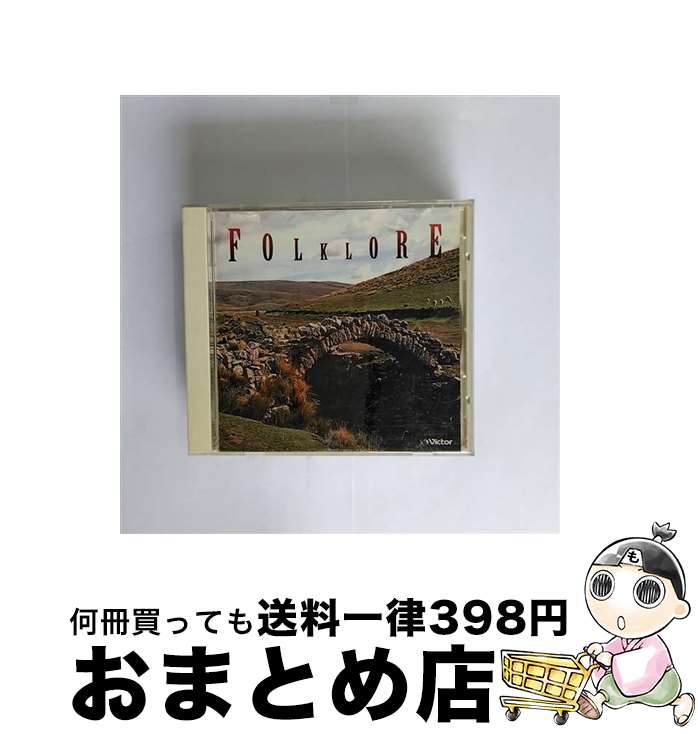 FOLKLORE

Victor

も

何冊買っても送料一律398円

おまとめ店